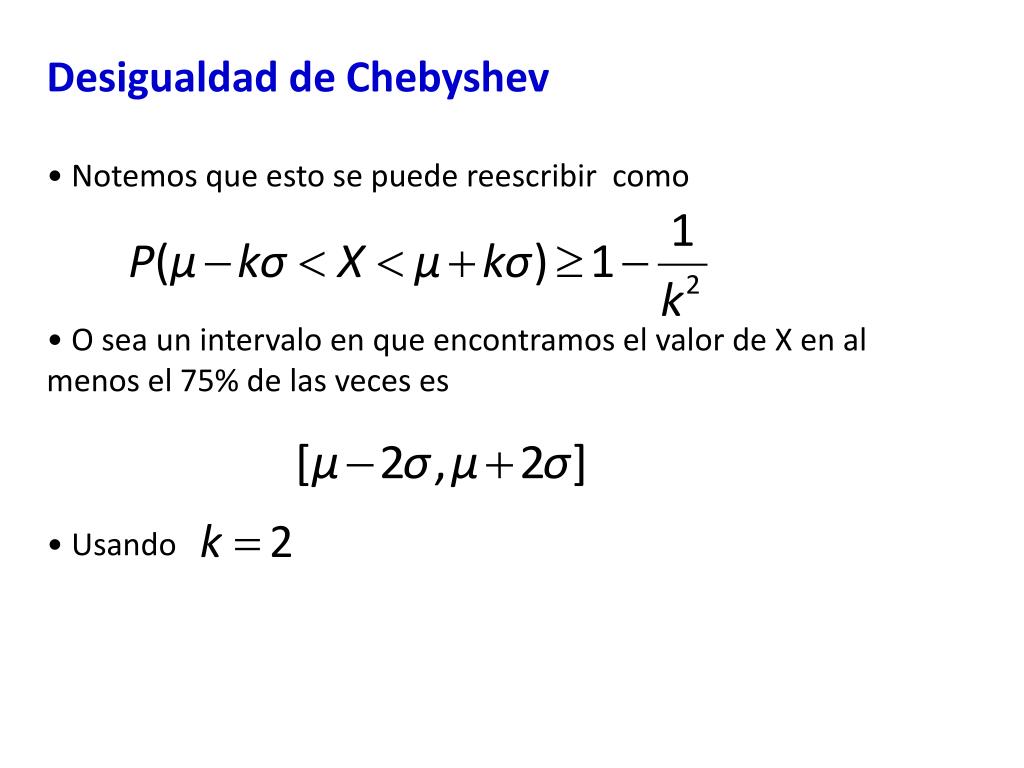 Desigualdad de Chebyshev

• Notemos que esto se puede reescribir como

$P(\mu - k\sigma < X < \mu + k\sigma) \geq 1 - \frac{1}{k^2}$

• O sea un intervalo en que encontramos el valor de X en al menos el 75% de las veces es

$[\mu - 2\sigma, \mu + 2\sigma]$

• Usando $k = 2$